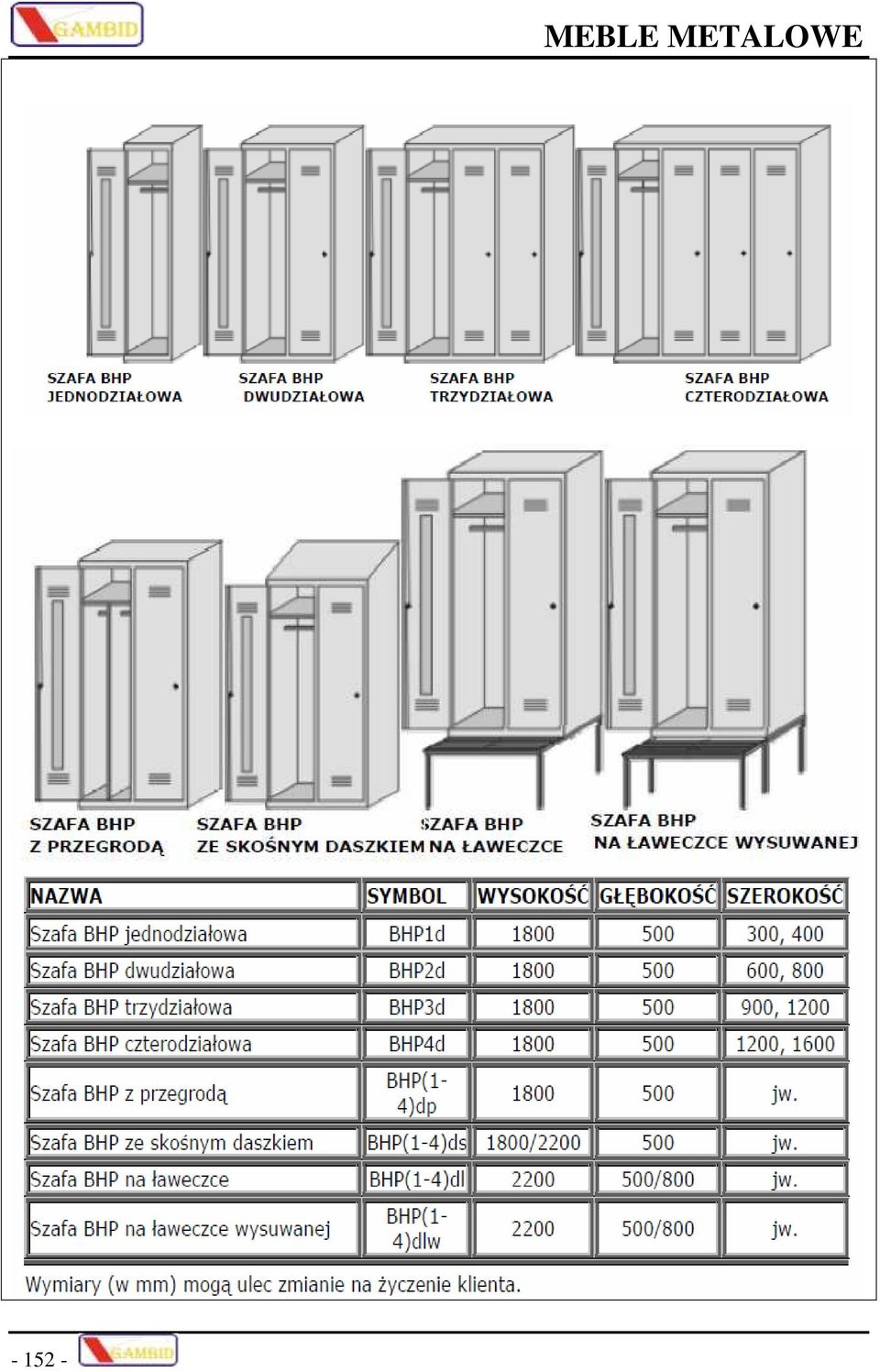 GAMBID

MEBLE METALOWE

SZAFA BHP JEDNODZIAŁOWA

SZAFA BHP DWUDZIAŁOWA

SZAFA BHP TRZYDZIAŁOWA

SZAFA BHP CZTERODZIAŁOWA

SZAFA BHP Z PRZEGRODĄ

SZAFA BHP ZE SKOŚNYM DASZKIEM

SZAFA BHP NA ŁAWECZCE

SZAFA BHP NA ŁAWECZCE WYSUWANEJ

| NAZWA | SYMBOL | WYSOKOŚĆ | GŁĘBOKOŚĆ | SZEROKOŚĆ |
|---|---|---|---|---|
| Szafa BHP jednodziałowa | BHP1d | 1800 | 500 | 300, 400 |
| Szafa BHP dwudziałowa | BHP2d | 1800 | 500 | 600, 800 |
| Szafa BHP trzydziałowa | BHP3d | 1800 | 500 | 900, 1200 |
| Szafa BHP czterodziałowa | BHP4d | 1800 | 500 | 1200, 1600 |
| Szafa BHP z przegrodą | BHP(1-4)dp | 1800 | 500 | jw. |
| Szafa BHP ze skośnym daszkiem | BHP(1-4)ds | 1800/2200 | 500 | jw. |
| Szafa BHP na ławeczce | BHP(1-4)dl | 2200 | 500/800 | jw. |
| Szafa BHP na ławeczce wysuwanej | BHP(1-4)dlw | 2200 | 500/800 | jw. |

Wymiary (w mm) mogą ulec zmianie na życzenie klienta.

- 152 - GAMBID